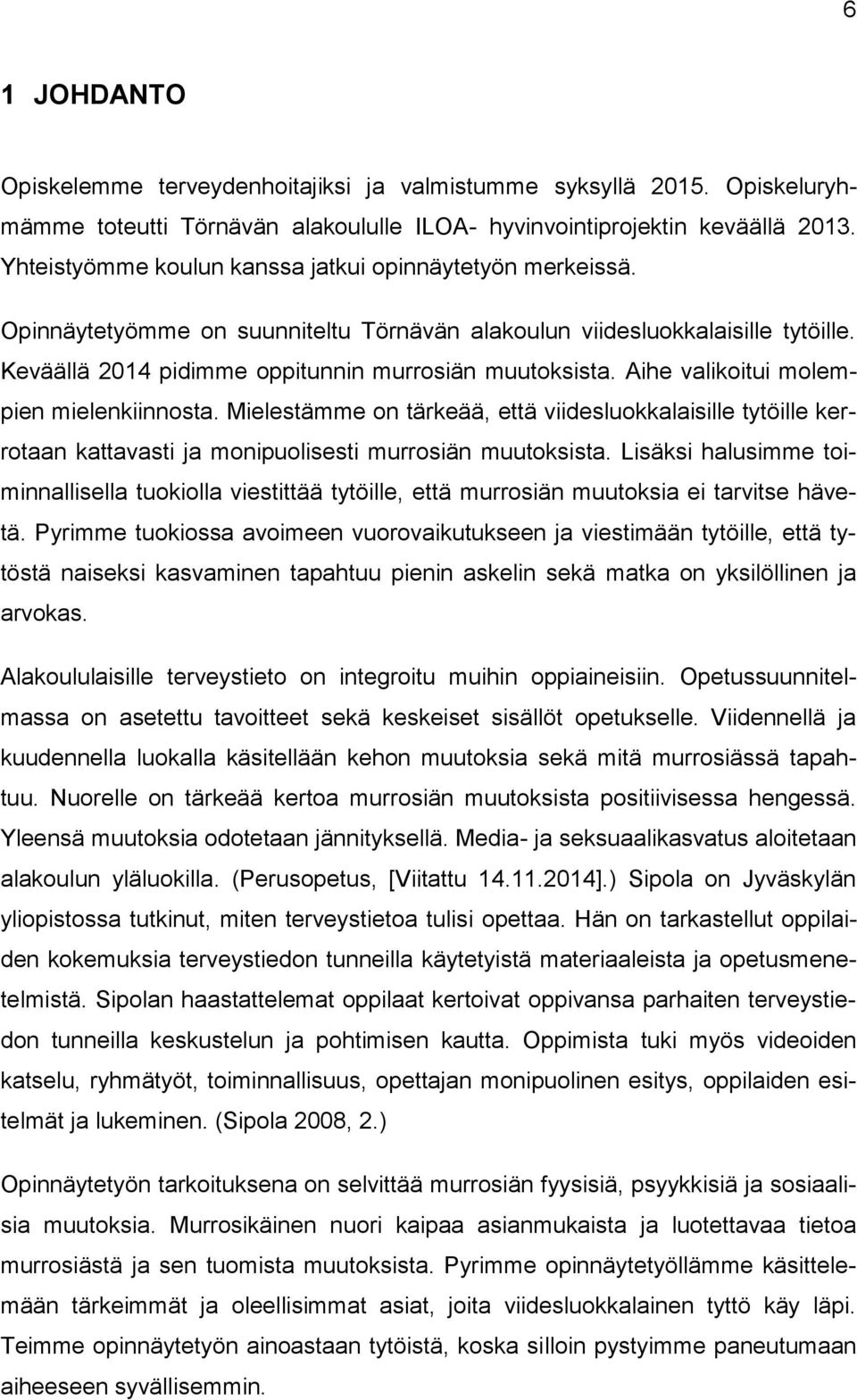 6

1 JOHDANTO

Opiskelemme terveydenhoitajiksi ja valmistumme syksyllä 2015. Opiskeluryhmämme toteutti Törnävän alakoululle ILOA- hyvinvointiprojektin keväällä 2013. Yhteistyömme koulun kanssa jatkui opinnäytetyön merkeissä.

Opinnäytetyömme on suunniteltu Törnävän alakoulun viidesluokkalaisille tytöille. Keväällä 2014 pidimme oppitunnin murrosiän muutoksista. Aihe valikoitui molempien mielenkiinnosta. Mielestämme on tärkeää, että viidesluokkalaisille tytöille kerrotaan kattavasti ja monipuolisesti murrosiän muutoksista. Lisäksi halusimme toiminnallisella tuokiolla viestittää tytöille, että murrosiän muutoksia ei tarvitse hävetä. Pyrimme tuokiossa avoimeen vuorovaikutukseen ja viestimään tytöille, että tytöstä naiseksi kasvaminen tapahtuu pienin askelin sekä matka on yksilöllinen ja arvokas.

Alakoululaisille terveystieto on integroitu muihin oppiaineisiin. Opetussuunnitelmassa on asetettu tavoitteet sekä keskeiset sisällöt opetukselle. Viidennellä ja kuudennella luokalla käsitellään kehon muutoksia sekä mitä murrosiässä tapahtuu. Nuorelle on tärkeää kertoa murrosiän muutoksista positiivisessa hengessä. Yleensä muutoksia odotetaan jännityksellä. Media- ja seksuaalikasvatus aloitetaan alakoulun yläluokilla. (Perusopetus, [Viitattu 14.11.2014].) Sipola on Jyväskylän yliopistossa tutkinut, miten terveystietoa tulisi opettaa. Hän on tarkastellut oppilaiden kokemuksia terveystiedon tunneilla käytetyistä materiaaleista ja opetusmenetelmistä. Sipolan haastattelemat oppilaat kertoivat oppivansa parhaiten terveystiedon tunneilla keskustelun ja pohtimisen kautta. Oppimista tuki myös videoiden katselu, ryhmätyöt, toiminnallisuus, opettajan monipuolinen esitys, oppilaiden esitelmät ja lukeminen. (Sipola 2008, 2.)

Opinnäytetyön tarkoituksena on selvittää murrosiän fyysisiä, psyykkisiä ja sosiaalisia muutoksia. Murrosikäinen nuori kaipaa asianmukaista ja luotettavaa tietoa murrosiästä ja sen tuomista muutoksista. Pyrimme opinnäytetyöllämme käsittelemään tärkeimmät ja oleellisimmat asiat, joita viidesluokkalainen tyttö käy läpi. Teimme opinnäytetyön ainoastaan tytöistä, koska silloin pystyimme paneutumaan aiheeseen syvällisemmin.